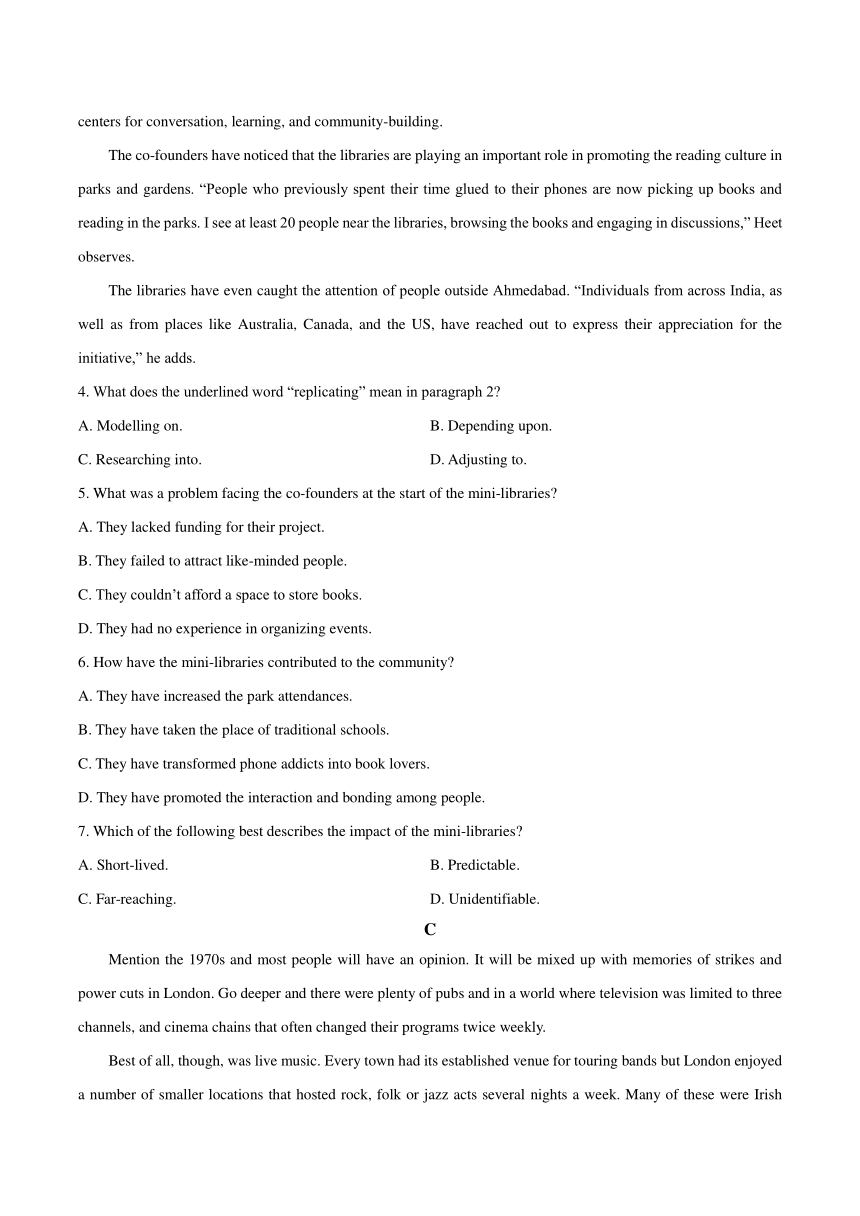 centers for conversation, learning, and community-building.

The co-founders have noticed that the libraries are playing an important role in promoting the reading culture in parks and gardens. “People who previously spent their time glued to their phones are now picking up books and reading in the parks. I see at least 20 people near the libraries, browsing the books and engaging in discussions,” Heet observes.

The libraries have even caught the attention of people outside Ahmedabad. “Individuals from across India, as well as from places like Australia, Canada, and the US, have reached out to express their appreciation for the initiative,” he adds.

4. What does the underlined word “replicating” mean in paragraph 2?

A. Modelling on.

B. Depending upon.

C. Researching into.

D. Adjusting to.

5. What was a problem facing the co-founders at the start of the mini-libraries?

A. They lacked funding for their project.

B. They failed to attract like-minded people.

C. They couldn’t afford a space to store books.

D. They had no experience in organizing events.

6. How have the mini-libraries contributed to the community?

A. They have increased the park attendances.

B. They have taken the place of traditional schools.

C. They have transformed phone addicts into book lovers.

D. They have promoted the interaction and bonding among people.

7. Which of the following best describes the impact of the mini-libraries?

A. Short-lived.

B. Predictable.

C. Far-reaching.

D. Unidentifiable.

C

Mention the 1970s and most people will have an opinion. It will be mixed up with memories of strikes and power cuts in London. Go deeper and there were plenty of pubs and in a world where television was limited to three channels, and cinema chains that often changed their programs twice weekly.

Best of all, though, was live music. Every town had its established venue for touring bands but London enjoyed a number of smaller locations that hosted rock, folk or jazz acts several nights a week. Many of these were Irish